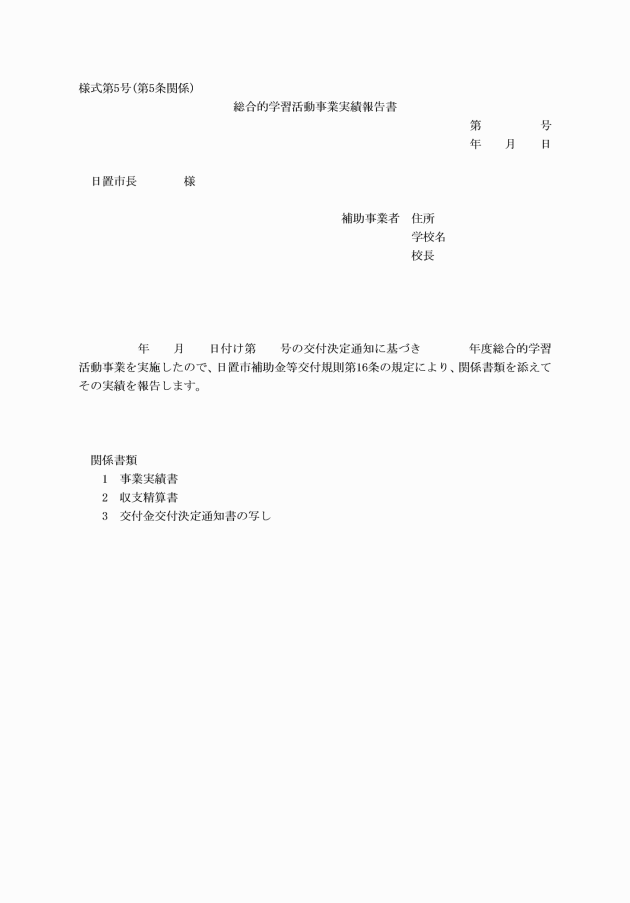 様式第5号(第5条関係)

総合的学習活動事業実績報告書

第　　　号
年　月　日

日置市長　　　様

補助事業者　住所
学校名
校長

年　月　日付け第　号の交付決定通知に基づき　　年度総合的学習活動事業を実施したので、日置市補助金等交付規則第16条の規定により、関係書類を添えてその実績を報告します。

関係書類
1　事業実績書
2　収支精算書
3　交付金交付決定通知書の写し